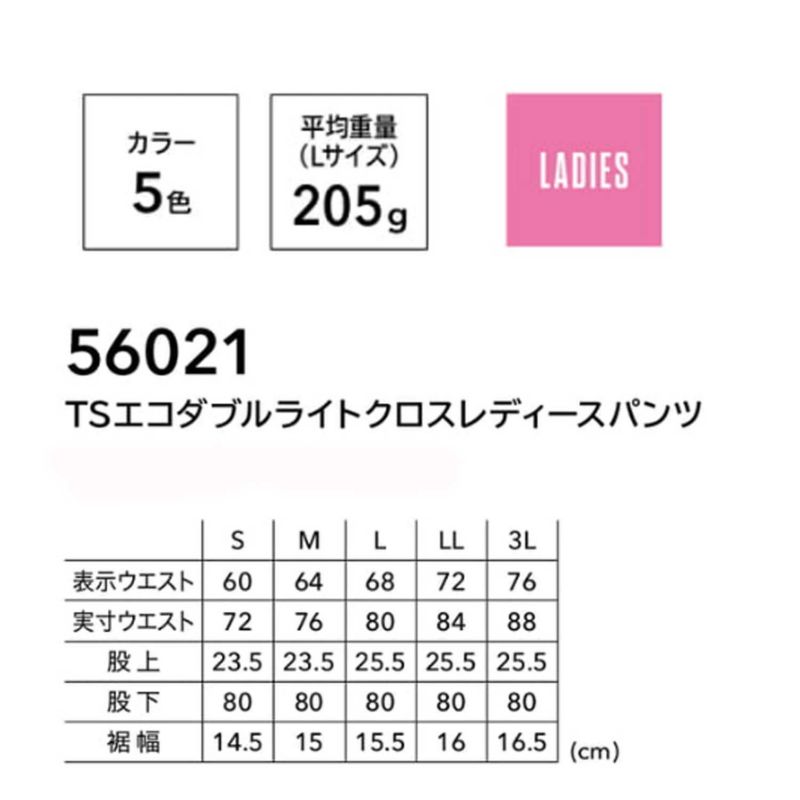 カラー
5色

平均重量
(Lサイズ)
205g

LADIES

56021
TSエコダブルライトクロスレディースパンツ

|  | S | M | L | LL | 3L |
|---|---|---|---|---|---|
| 表示ウエスト | 60 | 64 | 68 | 72 | 76 |
| 実寸ウエスト | 72 | 76 | 80 | 84 | 88 |
| 股上 | 23.5 | 23.5 | 25.5 | 25.5 | 25.5 |
| 股下 | 80 | 80 | 80 | 80 | 80 |
| 裾幅 | 14.5 | 15 | 15.5 | 16 | 16.5 |

(cm)